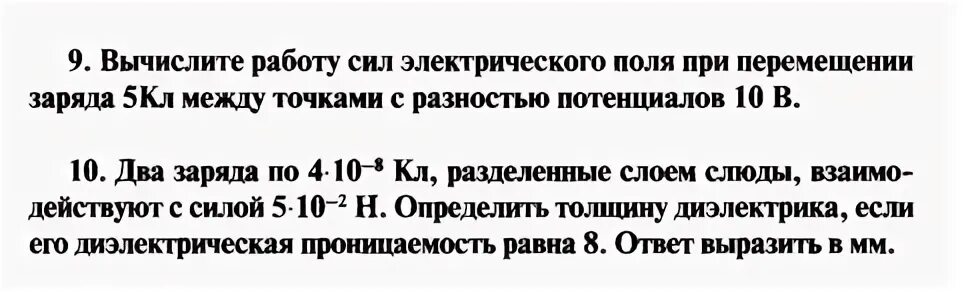 9. Вычислите работу сил электрического поля при перемещении заряда 5Кл между точками с разностью потенциалов 10 В.

10. Два заряда по $4 \cdot 10^{-8}$ Кл, разделенные слоем слюды, взаимодействуют с силой $5 \cdot 10^{-2}$ Н. Определить толщину диэлектрика, если его диэлектрическая проницаемость равна 8. Ответ выразить в мм.